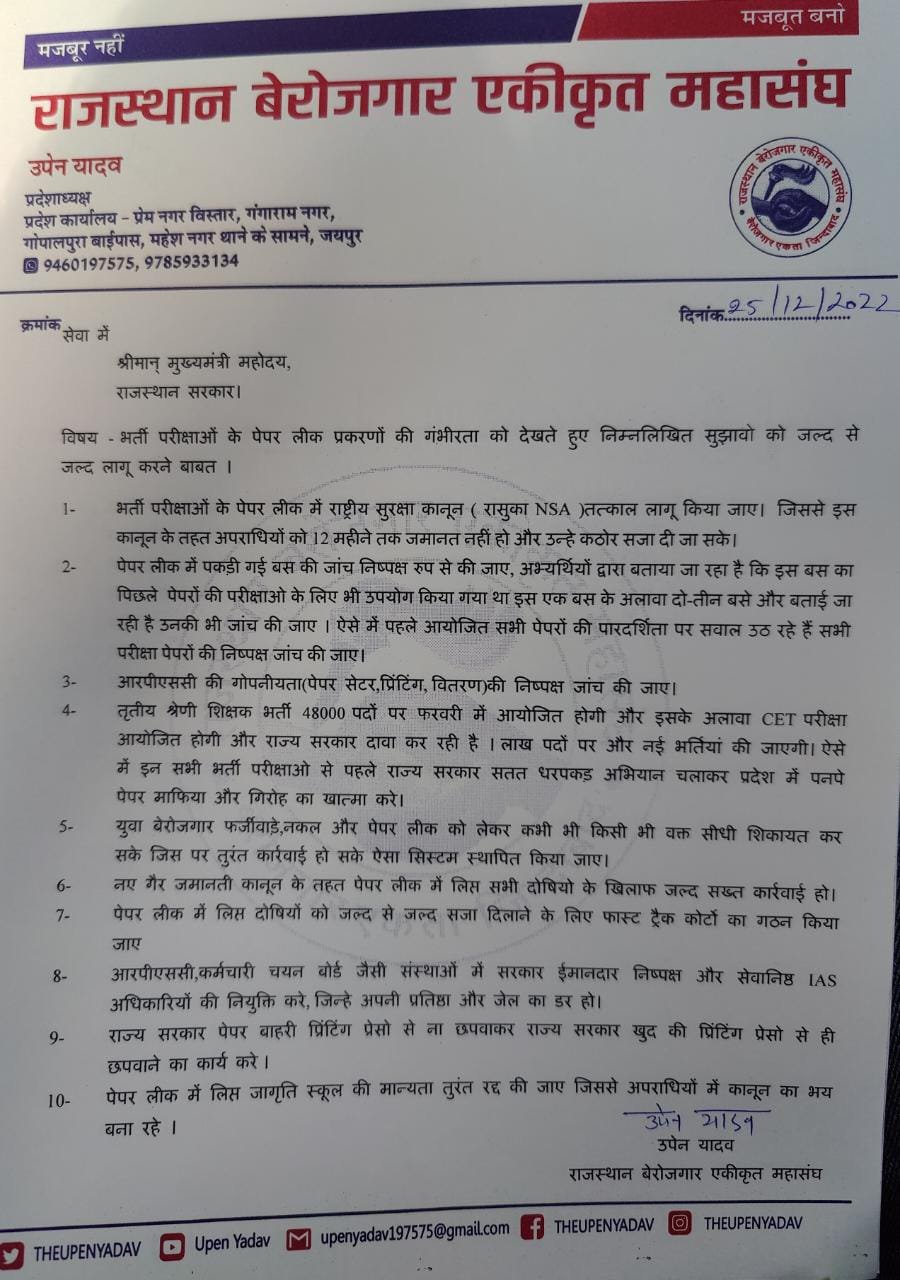 मजबूर नहीं

मजबूत बनो

राजस्थान बेरोजगार एकीकृत महासंघ

उपेन यादव
प्रदेशाध्यक्ष
प्रदेश कार्यालय - प्रेम नगर विस्तार, गंगाराम नगर, गोपालपुरा बाईपास, महेश नगर थाने के सामने, जयपुर
9460197575, 9785933134

राजस्थान बेरोजगार एकीकृत महासंघ
बेरोजगार एकता जिन्दाबाद

क्रमांक

दिनांक 25/12/2022

सेवा में
श्रीमान् मुख्यमंत्री महोदय,
राजस्थान सरकार।

विषय - भर्ती परीक्षाओं के पेपर लीक प्रकरणों की गंभीरता को देखते हुए निम्नलिखित सुझावो को जल्द से जल्द लागू करने बाबत ।

1- भर्ती परीक्षाओं के पेपर लीक में राष्ट्रीय सुरक्षा कानून ( रासुका NSA )तत्काल लागू किया जाए। जिससे इस कानून के तहत अपराधियों को 12 महीने तक जमानत नहीं हो और उन्हे कठोर सजा दी जा सके।

2- पेपर लीक में पकड़ी गई बस की जांच निष्पक्ष रुप से की जाए, अभ्यर्थियों द्वारा बताया जा रहा है कि इस बस का पिछले पेपरों की परीक्षाओ के लिए भी उपयोग किया गया था इस एक बस के अलावा दो-तीन बसे और बताई जा रही है उनकी भी जांच की जाए । ऐसे में पहले आयोजित सभी पेपरों की पारदर्शिता पर सवाल उठ रहे हैं सभी परीक्षा पेपरों की निष्पक्ष जांच की जाए।

3- आरपीएससी की गोपनीयता(पेपर सेटर,प्रिंटिंग, वितरण)की निष्पक्ष जांच की जाए।

4- तृतीय श्रेणी शिक्षक भर्ती 48000 पदों पर फरवरी में आयोजित होगी और इसके अलावा CET परीक्षा आयोजित होगी और राज्य सरकार दावा कर रही है । लाख पदों पर और नई भर्तियां की जाएगी। ऐसे में इन सभी भर्ती परीक्षाओ से पहले राज्य सरकार सतत धरपकड़ अभियान चलाकर प्रदेश में पनपे पेपर माफिया और गिरोह का खात्मा करे।

5- युवा बेरोजगार फर्जीवाड़े,नकल और पेपर लीक को लेकर कभी भी किसी भी वक्त सीधी शिकायत कर सके जिस पर तुरंत कार्रवाई हो सके ऐसा सिस्टम स्थापित किया जाए।

6- नए गैर जमानती कानून के तहत पेपर लीक में लिप्त सभी दोषियो के खिलाफ जल्द सख्त कार्रवाई हो।

7- पेपर लीक में लिप्त दोषियों को जल्द से जल्द सजा दिलाने के लिए फास्ट ट्रैक कोर्टो का गठन किया जाए

8- आरपीएससी,कर्मचारी चयन बोर्ड जैसी संस्थाओं में सरकार ईमानदार निष्पक्ष और सेवानिष्ठ IAS अधिकारियों की नियुक्ति करे, जिन्हे अपनी प्रतिष्ठा और जेल का डर हो।

9- राज्य सरकार पेपर बाहरी प्रिंटिंग प्रेसो से ना छपवाकर राज्य सरकार खुद की प्रिंटिंग प्रेसो से ही छपवाने का कार्य करे ।

10- पेपर लीक में लिप्त जागृति स्कूल की मान्यता तुरंत रद्द की जाए जिससे अपराधियों में कानून का भय बना रहे ।

उपेन यादव
उपेन यादव
राजस्थान बेरोजगार एकीकृत महासंघ

THEUPENYADAV Upen Yadav upenyadav197575@gmail.com THEUPENYADAV THEUPENYADAV